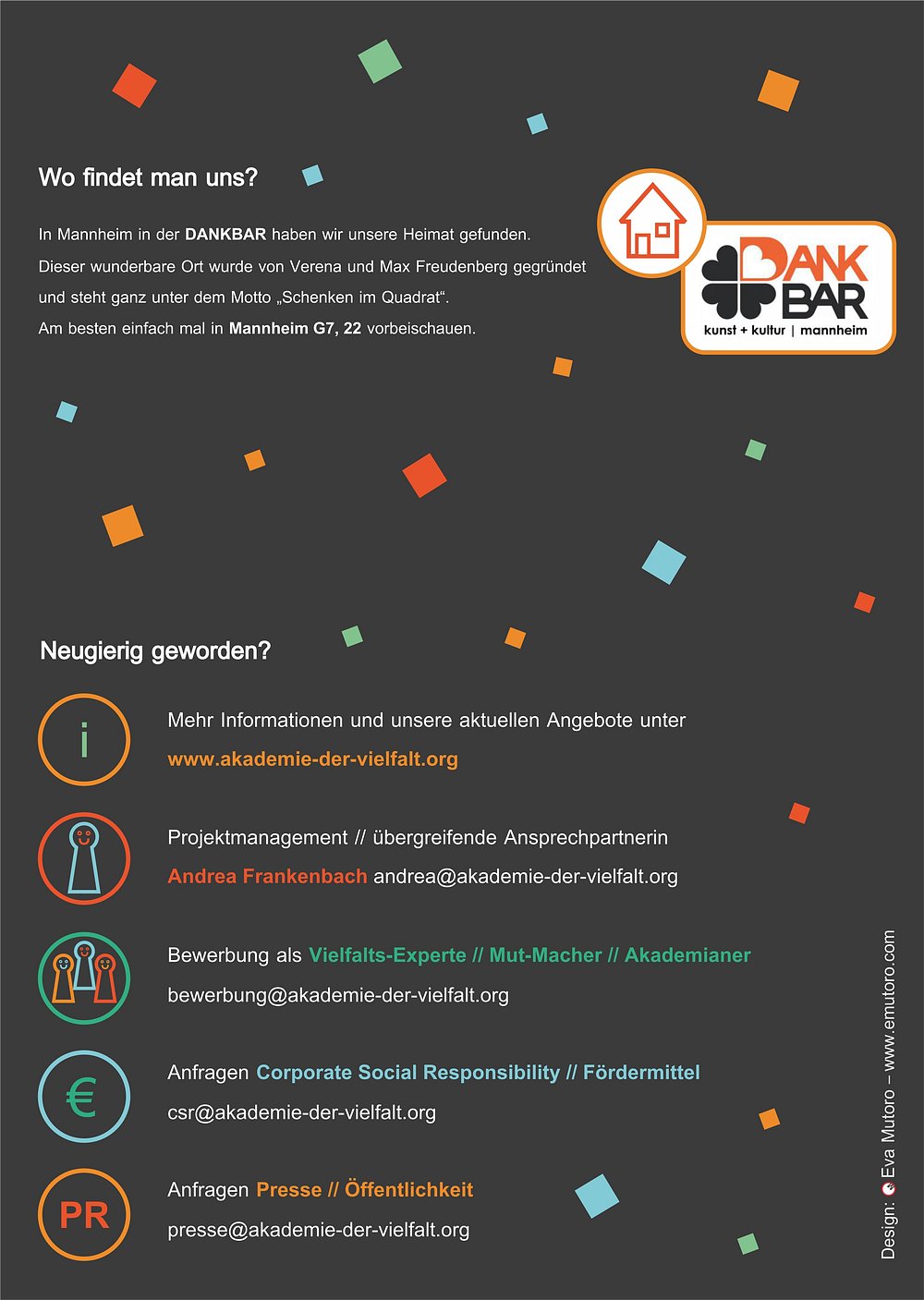 Wo findet man uns?

In Mannheim in der DANKBAR haben wir unsere Heimat gefunden. Dieser wunderbare Ort wurde von Verena und Max Freudenberg gegründet und steht ganz unter dem Motto „Schenken im Quadrat“. Am besten einfach mal in Mannheim G7, 22 vorbeischauen.

DANK BAR
kunst + kultur | mannheim

Neugierig geworden?

i

Mehr Informationen und unsere aktuellen Angebote unter
www.akademie-der-vielfalt.org

Projektmanagement // übergreifende Ansprechpartnerin
Andrea Frankenbach andrea@akademie-der-vielfalt.org

Bewerbung als Vielfalts-Experte // Mut-Macher // Akademianer
bewerbung@akademie-der-vielfalt.org

€

Anfragen Corporate Social Responsibility // Fördermittel
csr@akademie-der-vielfalt.org

PR

Anfragen Presse // Öffentlichkeit
presse@akademie-der-vielfalt.org

Design: Eva Mutoro – www.emutoro.com